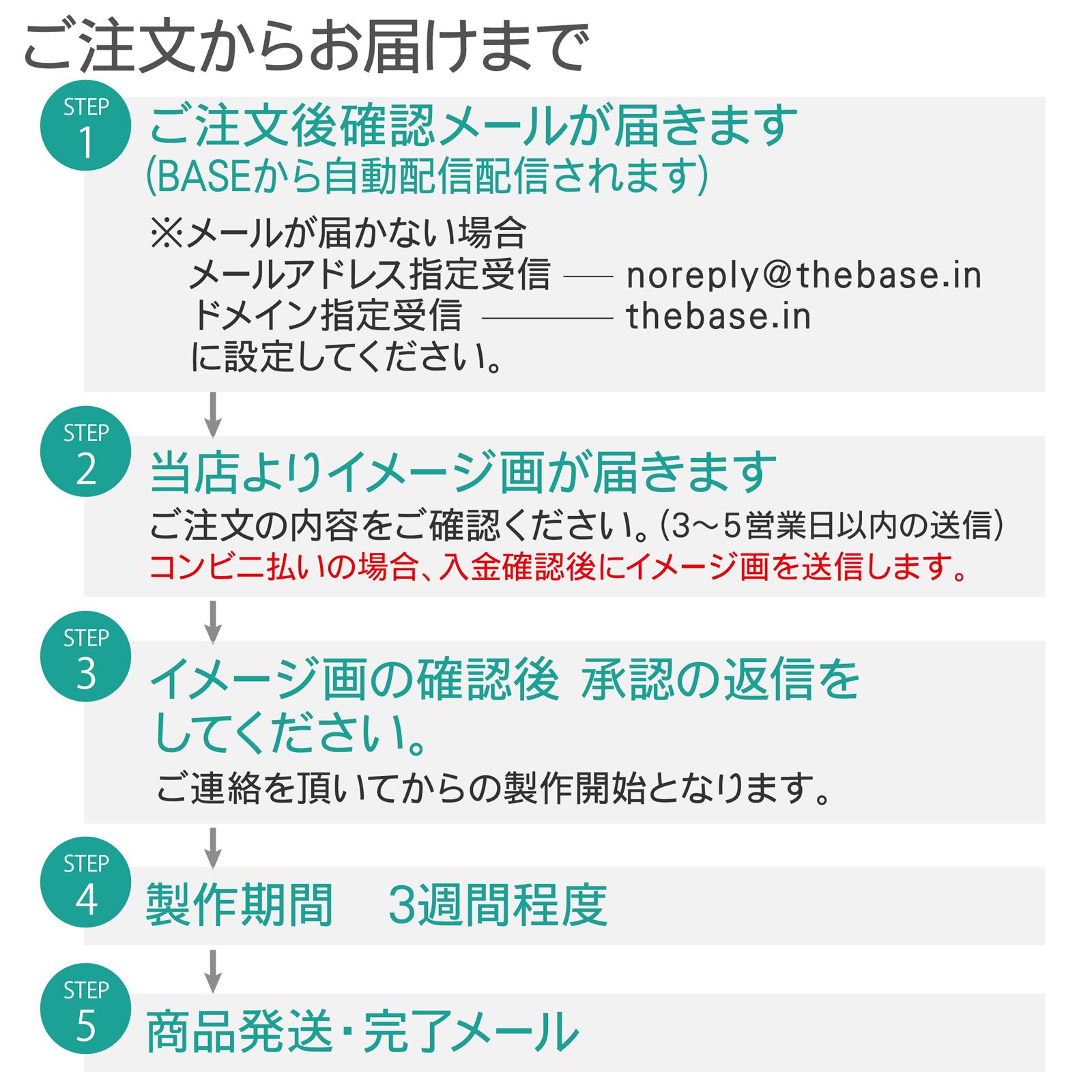 ご注文からお届けまで

STEP
1
ご注文後確認メールが届きます
(BASEから自動配信配信されます)

※メールが届かない場合
メールアドレス指定受信 —— noreply@thebase.in
ドメイン指定受信 ———— thebase.in
に設定してください。

STEP
2
当店よりイメージ画が届きます
ご注文の内容をご確認ください。(3～5営業日以内の送信)
コンビニ払いの場合、入金確認後にイメージ画を送信します。

STEP
3
イメージ画の確認後 承認の返信をしてください。
ご連絡を頂いてからの製作開始となります。

STEP
4
製作期間 3週間程度

STEP
5
商品発送・完了メール